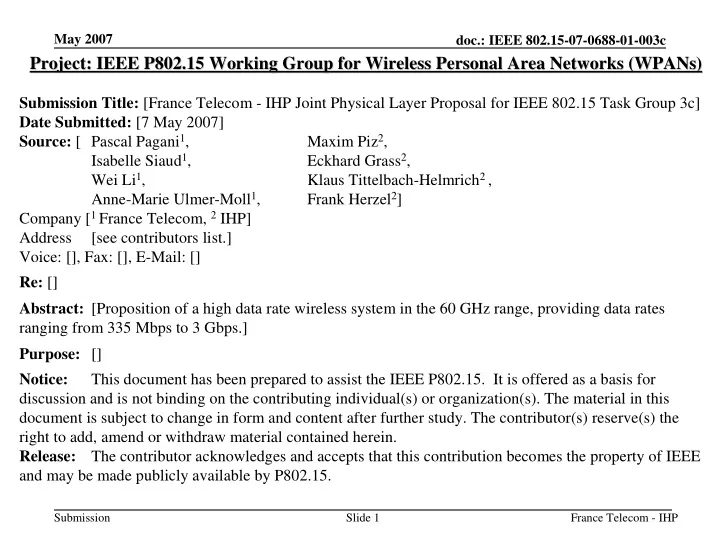 May 2007

doc.: IEEE 802.15-07-0688-01-003c

Project: IEEE P802.15 Working Group for Wireless Personal Area Networks (WPANs)

Submission Title: [France Telecom - IHP Joint Physical Layer Proposal for IEEE 802.15 Task Group 3c]
Date Submitted: [7 May 2007]
Source: [ Pascal Pagani$^1$, Isabelle Siaud$^1$, Wei Li$^1$, Anne-Marie Ulmer-Moll$^1$, Maxim Piz$^2$, Eckhard Grass$^2$, Klaus Tittelbach-Helmrich$^2$ , Frank Herzel$^2$]
Company [$^1$ France Telecom, $^2$ IHP]
Address [see contributors list.]
Voice: [], Fax: [], E-Mail: []

Re: []

Abstract: [Proposition of a high data rate wireless system in the 60 GHz range, providing data rates ranging from 335 Mbps to 3 Gbps.]

Purpose: []

Notice: This document has been prepared to assist the IEEE P802.15. It is offered as a basis for discussion and is not binding on the contributing individual(s) or organization(s). The material in this document is subject to change in form and content after further study. The contributor(s) reserve(s) the right to add, amend or withdraw material contained herein.
Release: The contributor acknowledges and accepts that this contribution becomes the property of IEEE and may be made publicly available by P802.15.

Submission

Slide 1

France Telecom - IHP